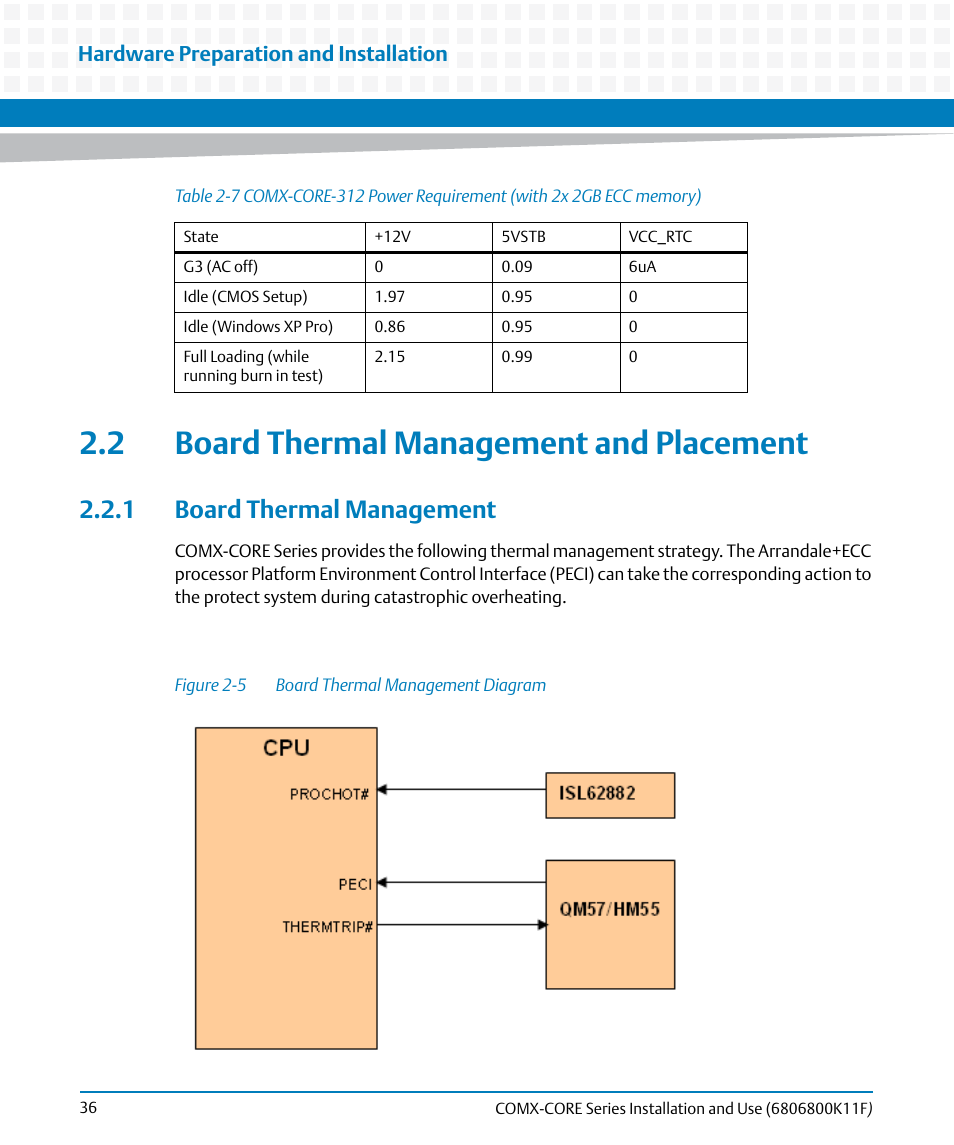 Hardware Preparation and Installation

Table 2-7 COMX-CORE-312 Power Requirement (with 2x 2GB ECC memory)

| State | +12V | 5VSTB | VCC_RTC |
|---|---|---|---|
| G3 (AC off) | 0 | 0.09 | 6uA |
| Idle (CMOS Setup) | 1.97 | 0.95 | 0 |
| Idle (Windows XP Pro) | 0.86 | 0.95 | 0 |
| Full Loading (while running burn in test) | 2.15 | 0.99 | 0 |

2.2 Board Thermal Management and Placement

2.2.1 Board Thermal Management

COMX-CORE Series provides the following thermal management strategy. The Arrandale+ECC processor Platform Environment Control Interface (PECI) can take the corresponding action to the protect system during catastrophic overheating.

Figure 2-5 Board Thermal Management Diagram

CPU
PROCHOT#
PECI
THERMTRIP#
ISL62882
QM57/HM55

36

COMX-CORE Series Installation and Use (6806800K11F)